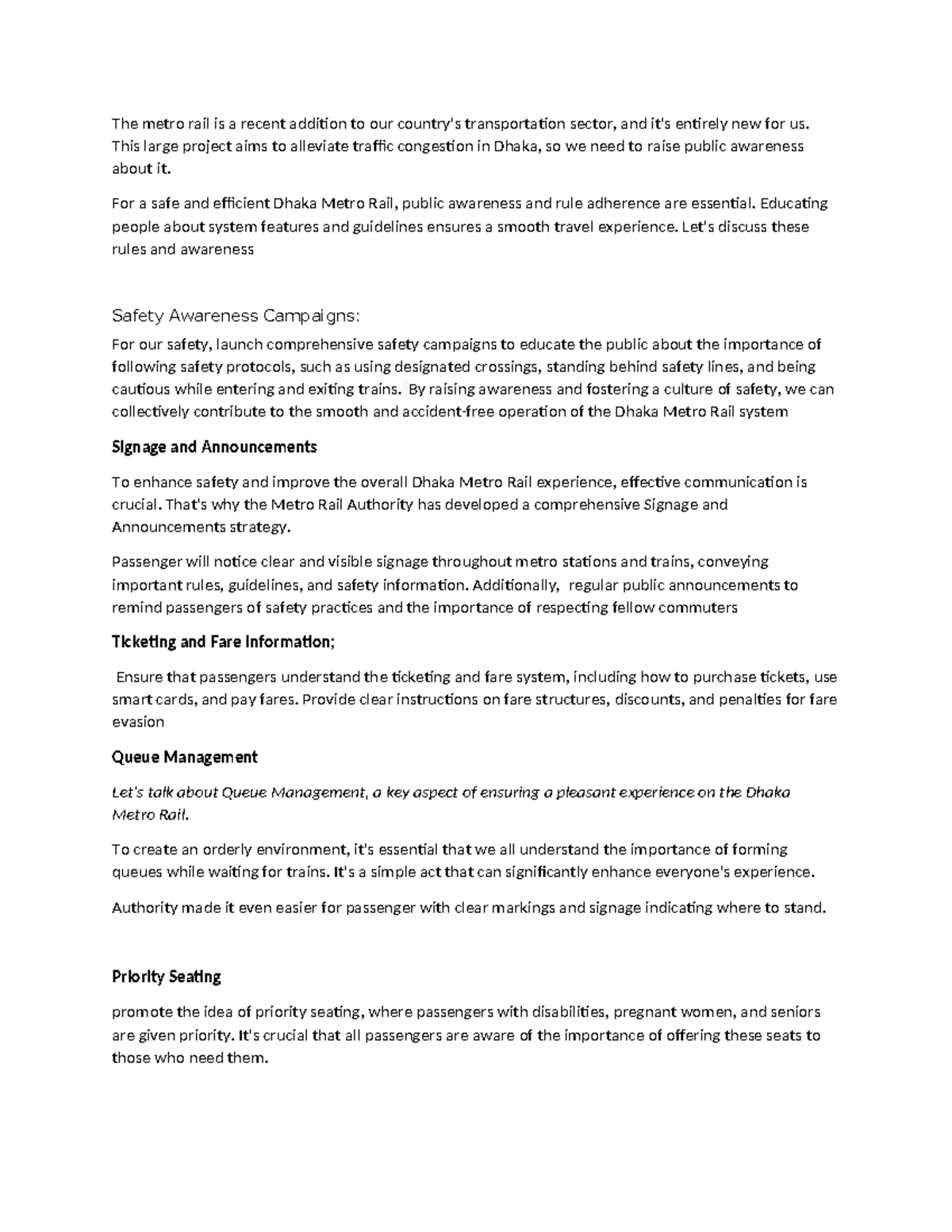 The metro rail is a recent addition to our country's transportation sector, and it's entirely new for us. This large project aims to alleviate traffic congestion in Dhaka, so we need to raise public awareness about it.

For a safe and efficient Dhaka Metro Rail, public awareness and rule adherence are essential. Educating people about system features and guidelines ensures a smooth travel experience. Let's discuss these rules and awareness

Safety Awareness Campaigns:

For our safety, launch comprehensive safety campaigns to educate the public about the importance of following safety protocols, such as using designated crossings, standing behind safety lines, and being cautious while entering and exiting trains. By raising awareness and fostering a culture of safety, we can collectively contribute to the smooth and accident-free operation of the Dhaka Metro Rail system

Signage and Announcements

To enhance safety and improve the overall Dhaka Metro Rail experience, effective communication is crucial. That's why the Metro Rail Authority has developed a comprehensive Signage and Announcements strategy.

Passenger will notice clear and visible signage throughout metro stations and trains, conveying important rules, guidelines, and safety information. Additionally, regular public announcements to remind passengers of safety practices and the importance of respecting fellow commuters

Ticketing and Fare Information;

Ensure that passengers understand the ticketing and fare system, including how to purchase tickets, use smart cards, and pay fares. Provide clear instructions on fare structures, discounts, and penalties for fare evasion

Queue Management

Let's talk about Queue Management, a key aspect of ensuring a pleasant experience on the Dhaka Metro Rail.

To create an orderly environment, it's essential that we all understand the importance of forming queues while waiting for trains. It's a simple act that can significantly enhance everyone's experience.

Authority made it even easier for passenger with clear markings and signage indicating where to stand.

Priority Seating

promote the idea of priority seating, where passengers with disabilities, pregnant women, and seniors are given priority. It's crucial that all passengers are aware of the importance of offering these seats to those who need them.